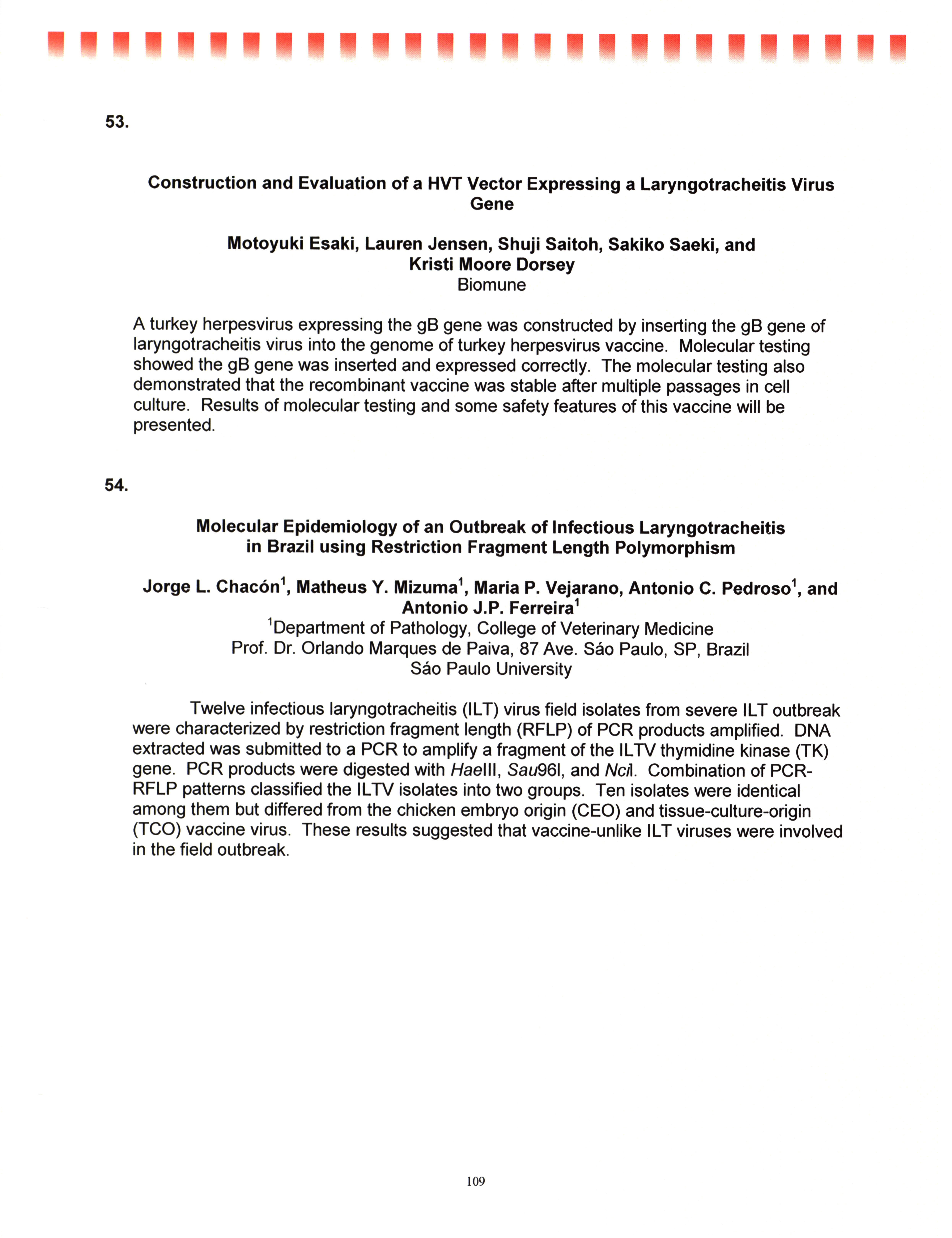 53.

Construction and Evaluation of a HVT Vector Expressing a Laryngotracheitis Virus Gene

Motoyuki Esaki, Lauren Jensen, Shuji Saitoh, Sakiko Saeki, and Kristi Moore Dorsey
Biomune

A turkey herpesvirus expressing the gB gene was constructed by inserting the gB gene of laryngotracheitis virus into the genome of turkey herpesvirus vaccine. Molecular testing showed the gB gene was inserted and expressed correctly. The molecular testing also demonstrated that the recombinant vaccine was stable after multiple passages in cell culture. Results of molecular testing and some safety features of this vaccine will be presented.

54.

Molecular Epidemiology of an Outbreak of Infectious Laryngotracheitis in Brazil using Restriction Fragment Length Polymorphism

Jorge L. Chacón$^1$, Matheus Y. Mizuma$^1$, Maria P. Vejarano, Antonio C. Pedroso$^1$, and Antonio J.P. Ferreira$^1$
$^1$Department of Pathology, College of Veterinary Medicine
Prof. Dr. Orlando Marques de Paiva, 87 Ave. Sáo Paulo, SP, Brazil
Sáo Paulo University

Twelve infectious laryngotracheitis (ILT) virus field isolates from severe ILT outbreak were characterized by restriction fragment length (RFLP) of PCR products amplified. DNA extracted was submitted to a PCR to amplify a fragment of the ILTV thymidine kinase (TK) gene. PCR products were digested with HaeIII, Sau96I, and NciI. Combination of PCR-RFLP patterns classified the ILTV isolates into two groups. Ten isolates were identical among them but differed from the chicken embryo origin (CEO) and tissue-culture-origin (TCO) vaccine virus. These results suggested that vaccine-unlike ILT viruses were involved in the field outbreak.

109